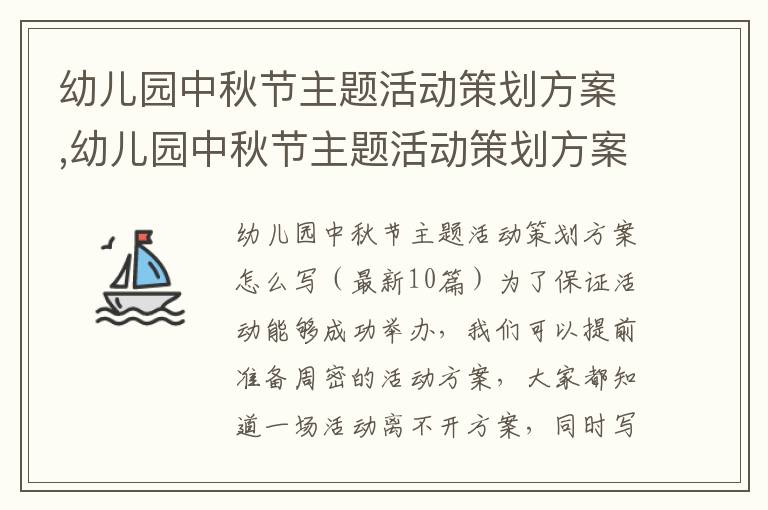 幼儿园中秋节主题活动策划方案,幼儿园中秋节主题活动策划方案

幼儿园中秋节主题活动策划方案怎么写（最新10篇）为了保证活动能够成功举办，我们可以提前准备周密的活动方案，大家都知道一场活动离不开方案，同时写